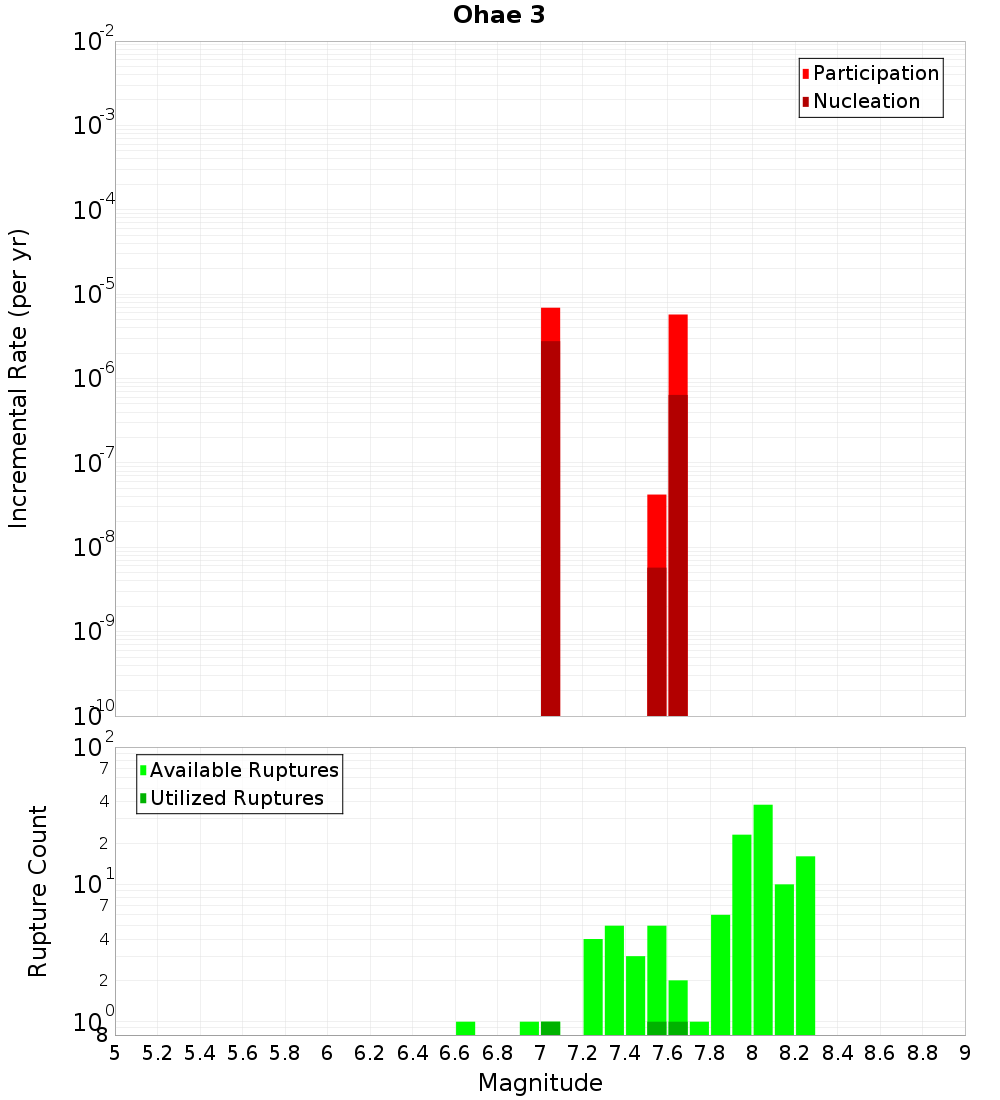 Ohae 3

Participation
Nucleation

Incremental Rate (per yr)

$10^{-2}$
$10^{-3}$
$10^{-4}$
$10^{-5}$
$10^{-6}$
$10^{-7}$
$10^{-8}$
$10^{-9}$
$10^{-10}$

Available Ruptures
Utilized Ruptures

Rupture Count

$10^{2}$
7
4
2
$10^{1}$
7
4
2
$10^{0}$
8

5 5.2 5.4 5.6 5.8 6 6.2 6.4 6.6 6.8 7 7.2 7.4 7.6 7.8 8 8.2 8.4 8.6 8.8 9

Magnitude